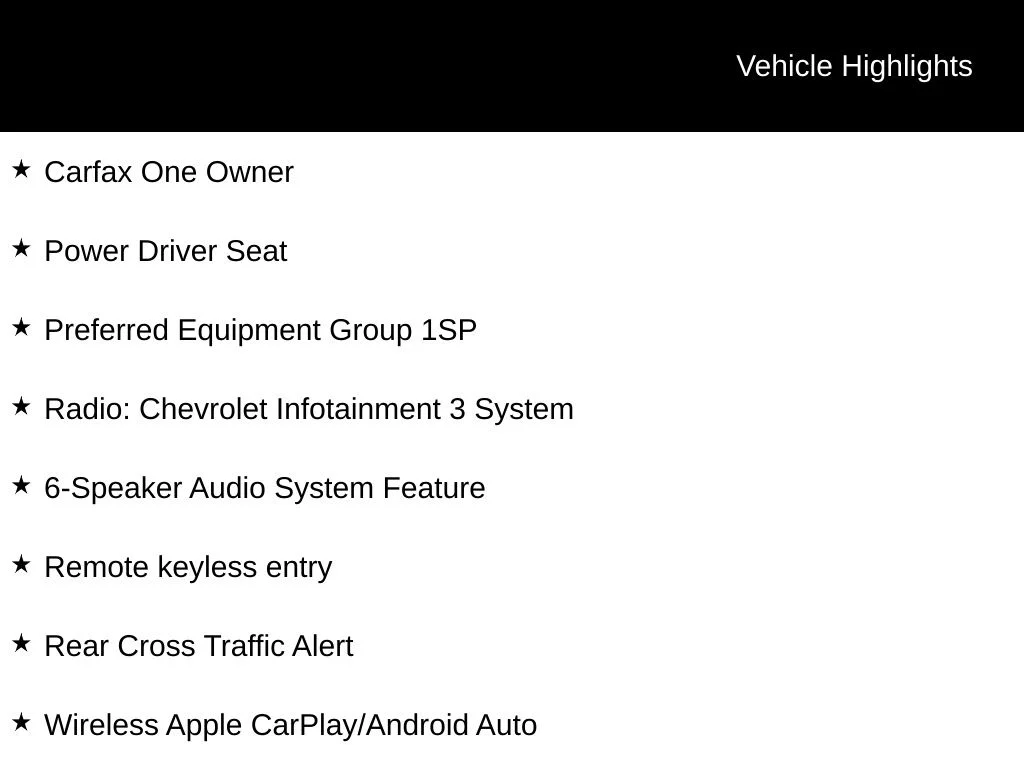 Vehicle Highlights

★ Carfax One Owner

★ Power Driver Seat

★ Preferred Equipment Group 1SP

★ Radio: Chevrolet Infotainment 3 System

★ 6-Speaker Audio System Feature

★ Remote keyless entry

★ Rear Cross Traffic Alert

★ Wireless Apple CarPlay/Android Auto